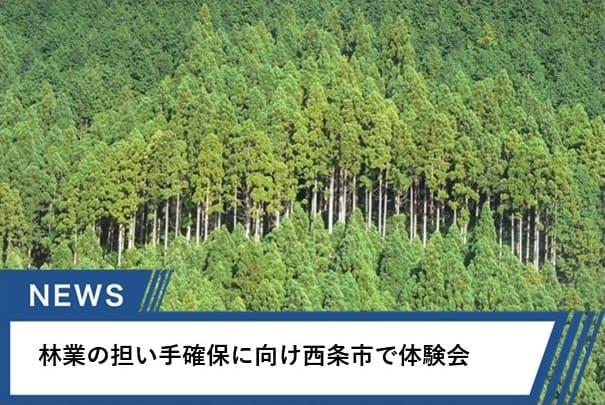 NEWS

林業の担い手確保に向け西条市で体験会